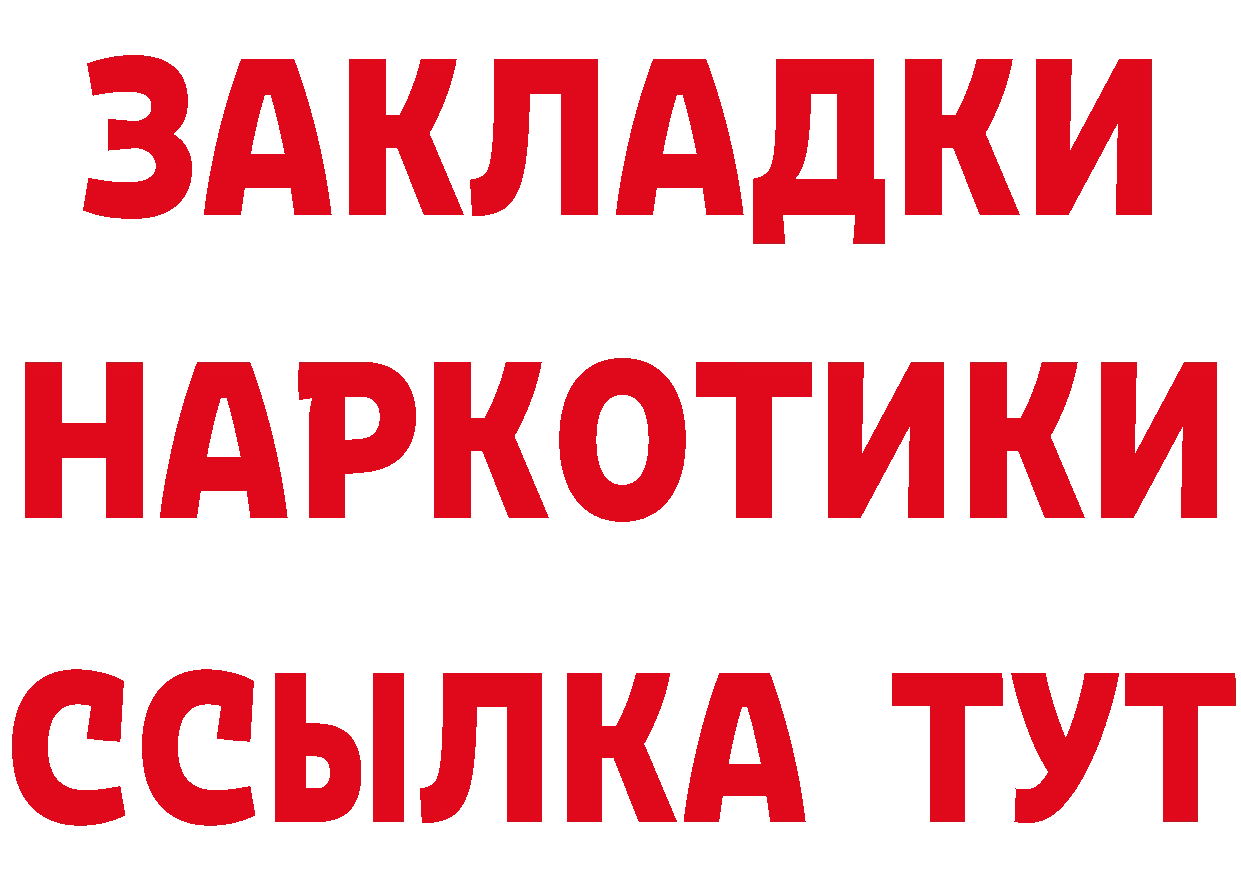 ЗАКЛАДКИ НАРКОТИКИ ССЫЛКА ТУТ